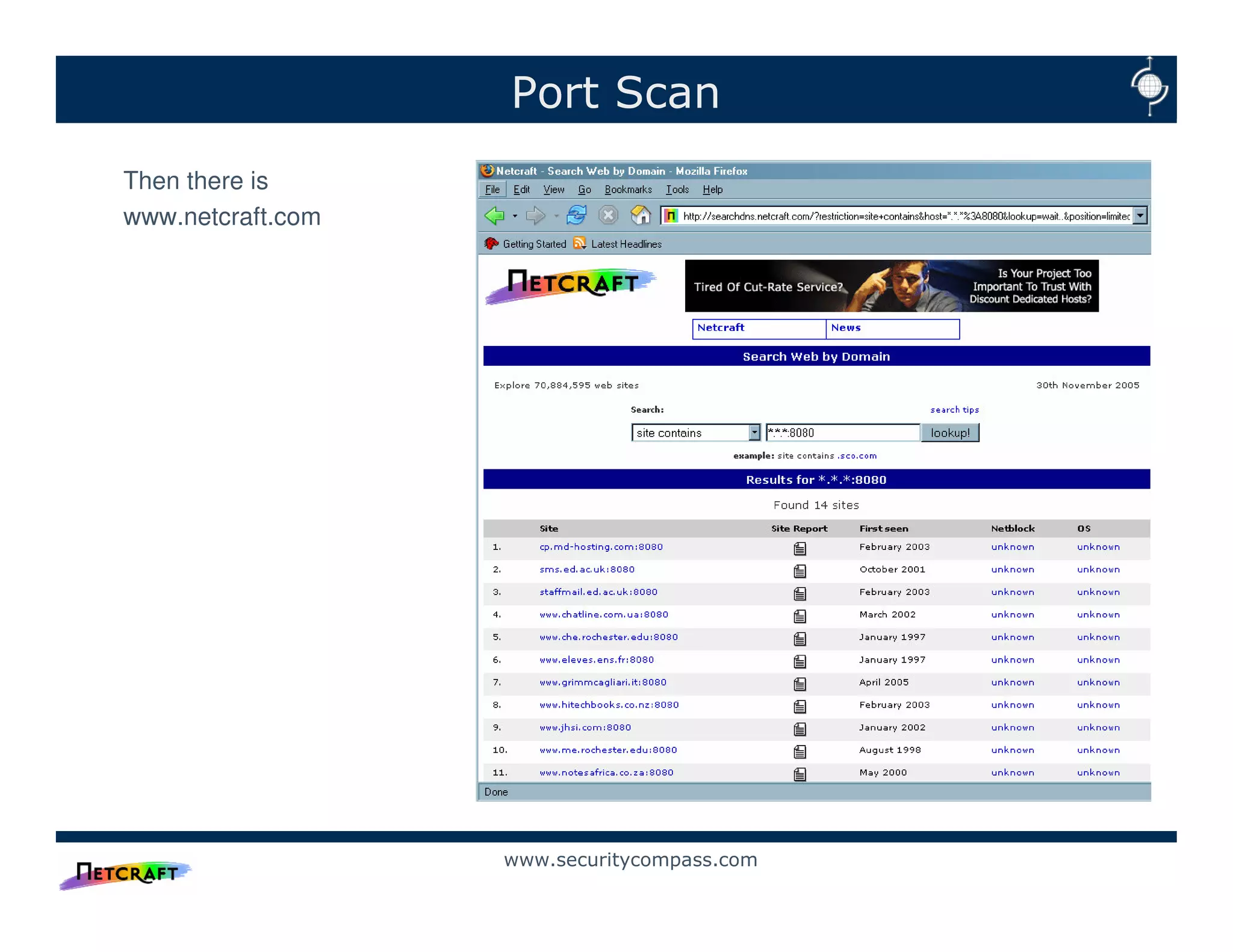 Port Scan

Then there is www.netcraft.com

Netcraft - Search Web by Domain - Mozilla Firefox

File Edit View Go Bookmarks Tools Help

http://searchdns.netcraft.com/?restriction=site+contains&host=*.*.*%3A8080&lookup=wait..&position=limitec

Getting Started Latest Headlines

NETCRAFT

Tired Of Cut-Rate Service? Is Your Project Too Important To Trust With Discount Dedicated Hosts?

Netcraft News

Search Web by Domain

Explore 70,884,595 web sites

30th November 2005

Search:

search tips

site contains *.*.*:8080 lookup!

example: site contains .sco.com

Results for *.*.*:8080

Found 14 sites

| | Site | Site Report | First seen | Netblock | OS |
|---|---|---|---|---|---|
| 1. | cp.md-hosting.com:8080 | | February 2003 | unknown | unknown |
| 2. | sms.ed.ac.uk:8080 | | October 2001 | unknown | unknown |
| 3. | staffmail.ed.ac.uk:8080 | | February 2003 | unknown | unknown |
| 4. | www.chatline.com.ua:8080 | | March 2002 | unknown | unknown |
| 5. | www.che.rochester.edu:8080 | | January 1997 | unknown | unknown |
| 6. | www.eleves.ens.fr:8080 | | January 1997 | unknown | unknown |
| 7. | www.grimmcagliari.it:8080 | | April 2005 | unknown | unknown |
| 8. | www.hitechbooks.co.nz:8080 | | February 2003 | unknown | unknown |
| 9. | www.jhsi.com:8080 | | January 2002 | unknown | unknown |
| 10. | www.me.rochester.edu:8080 | | August 1998 | unknown | unknown |
| 11. | www.notesafrica.co.za:8080 | | May 2000 | unknown | unknown |

Done

NETCRAFT

www.securitycompass.com